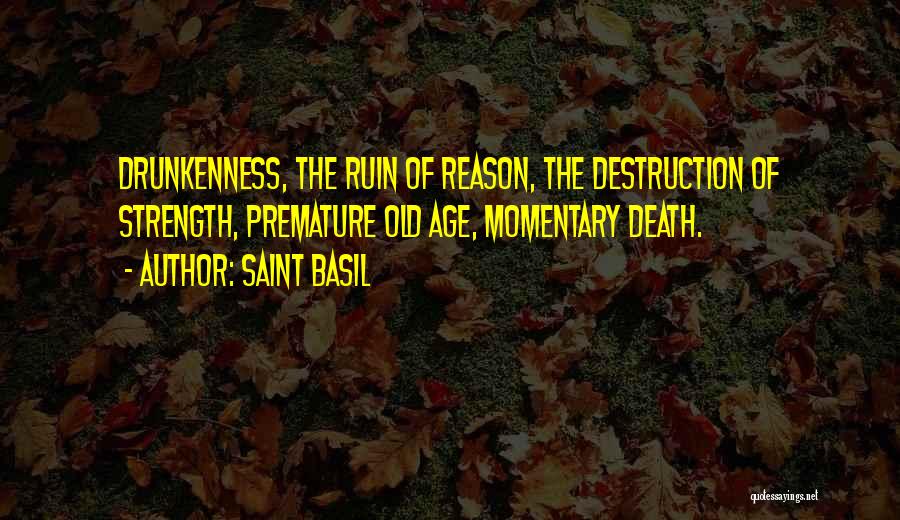 DRUNKENNESS, THE RUIN OF REASON, THE DESTRUCTION OF STRENGTH, PREMATURE OLD AGE, MOMENTARY DEATH.

- AUTHOR: SAINT BASIL

quotessayings.net